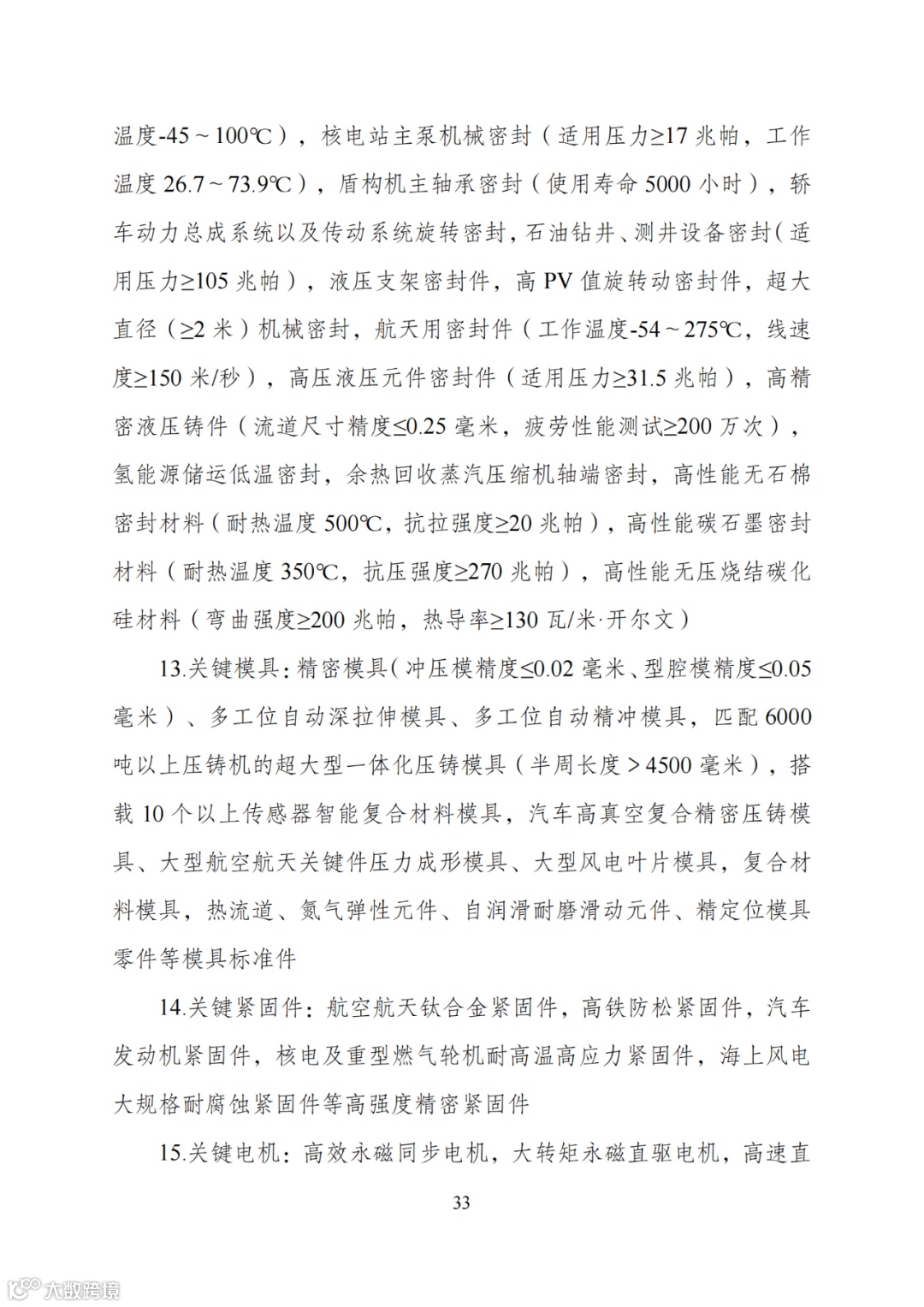 温度-45～100℃），核电站主泵机械密封（适用压力≥17兆帕，工作温度26.7～73.9℃），盾构机主轴承密封（使用寿命5000小时），轿车动力总成系统以及传动系统旋转密封，石油钻井、测井设备密封（适用压力≥105兆帕），液压支架密封件，高PV值旋转动密封件，超大直径（≥2米）机械密封，航天用密封件（工作温度-54～275℃，线速度≥150米/秒），高压液压元件密封件（适用压力≥31.5兆帕），高精密液压铸件（流道尺寸精度≤0.25毫米，疲劳性能测试≥200万次），氢能源储运低温密封，余热回收蒸汽压缩机轴端密封，高性能无石棉密封材料（耐热温度500℃，抗拉强度≥20兆帕），高性能碳石墨密封材料（耐热温度350℃，抗压强度≥270兆帕），高性能无压烧结碳化硅材料（弯曲强度≥200兆帕，热导率≥130瓦/米·开尔文）

13.关键模具：精密模具（冲压模精度≤0.02毫米、型腔模精度≤0.05毫米）、多工位自动深拉伸模具、多工位自动精冲模具，匹配6000吨以上压铸机的超大型一体化压铸模具（半周长度＞4500毫米），搭载10个以上传感器智能复合材料模具，汽车高真空复合精密压铸模具、大型航空航天关键件压力成形模具、大型风电叶片模具，复合材料模具，热流道、氮气弹性元件、自润滑耐磨滑动元件、精定位模具零件等模具标准件

14.关键紧固件：航空航天钛合金紧固件，高铁防松紧固件，汽车发动机紧固件，核电及重型燃气轮机耐高温高应力紧固件，海上风电大规格耐腐蚀紧固件等高强度精密紧固件

15.关键电机：高效永磁同步电机，大转矩永磁直驱电机，高速直

33

大数跨境